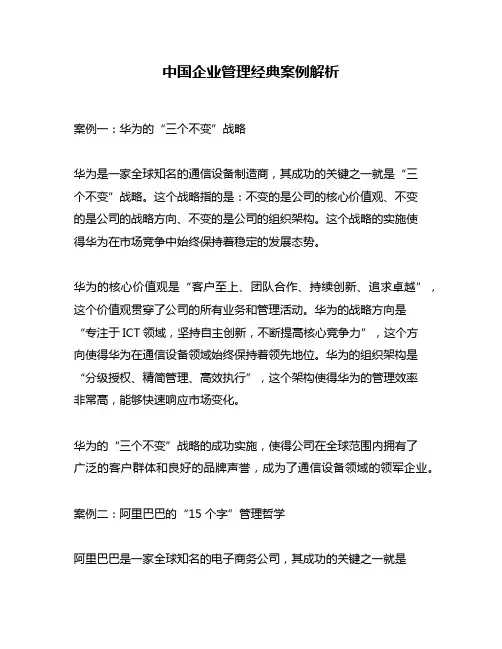 中国企业管理经典案例解析

案例一：华为的“三个不变”战略

华为是一家全球知名的通信设备制造商，其成功的关键之一就是“三个不变”战略。这个战略指的是：不变的是公司的核心价值观、不变的是公司的战略方向、不变的是公司的组织架构。这个战略的实施使得华为在市场竞争中始终保持着稳定的发展态势。

华为的核心价值观是“客户至上、团队合作、持续创新、追求卓越”，这个价值观贯穿了公司的所有业务和管理活动。华为的战略方向是“专注于 ICT 领域，坚持自主创新，不断提高核心竞争力”，这个方向使得华为在通信设备领域始终保持着领先地位。华为的组织架构是“分级授权、精简管理、高效执行”，这个架构使得华为的管理效率非常高，能够快速响应市场变化。

华为的“三个不变”战略的成功实施，使得公司在全球范围内拥有了广泛的客户群体和良好的品牌声誉，成为了通信设备领域的领军企业。

案例二：阿里巴巴的“15 个字”管理哲学

阿里巴巴是一家全球知名的电子商务公司，其成功的关键之一就是